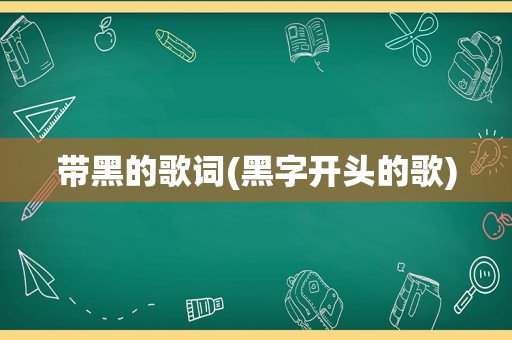 带黑的歌词(黑字开头的歌)